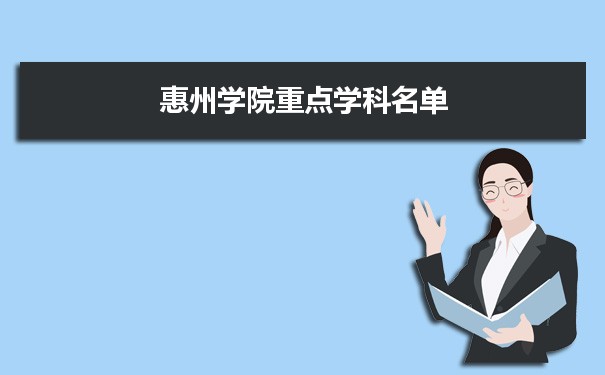 惠州学院重点学科名单